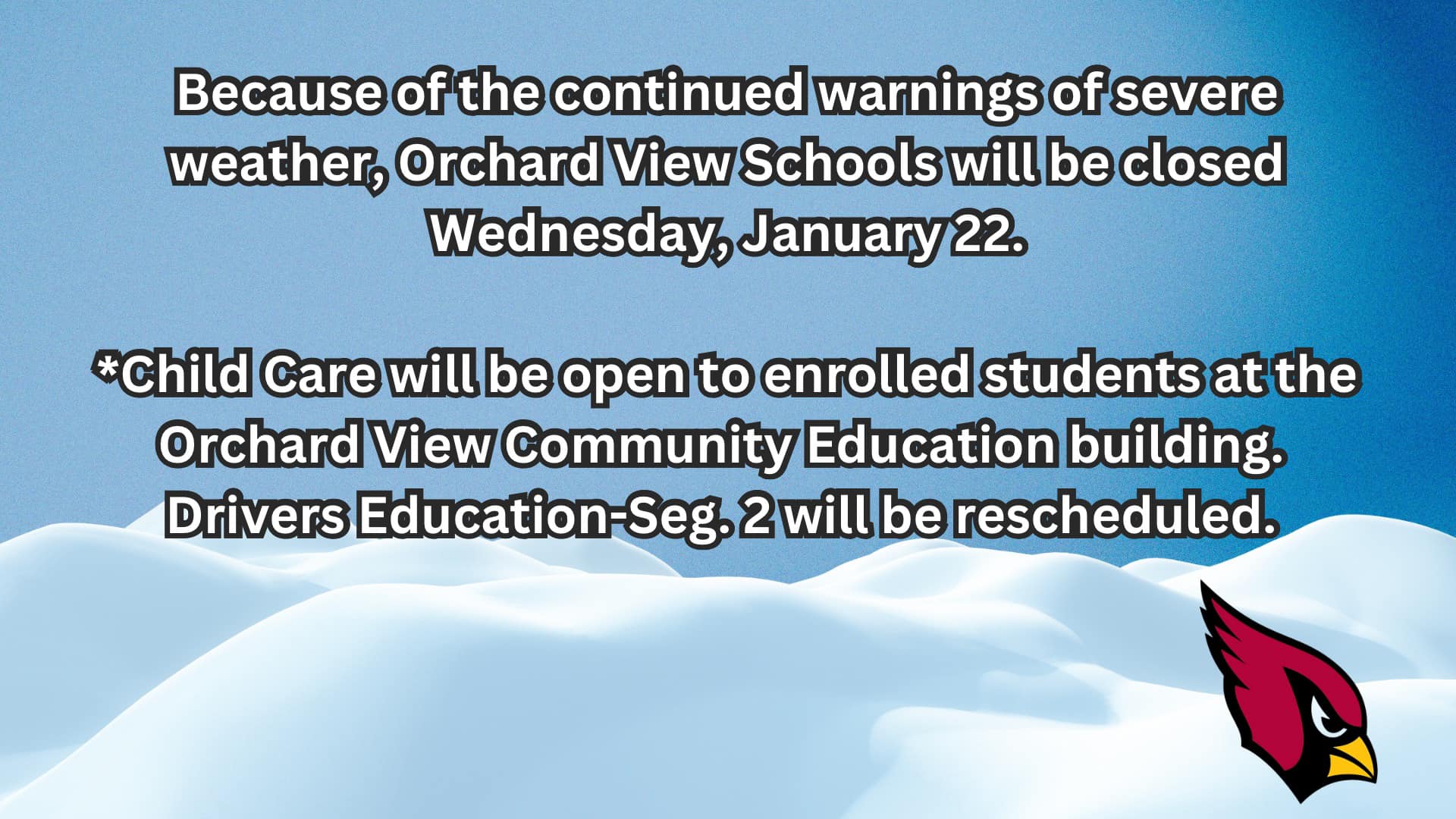 Because of the continued warnings of severe weather, Orchard View Schools will be closed Wednesday, January 22.

*Child Care will be open to enrolled students at the Orchard View Community Education building. Drivers Education-Seg. 2 will be rescheduled.